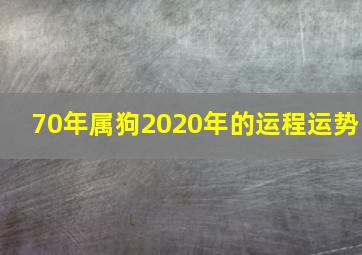 70年属狗2020年的运程运势